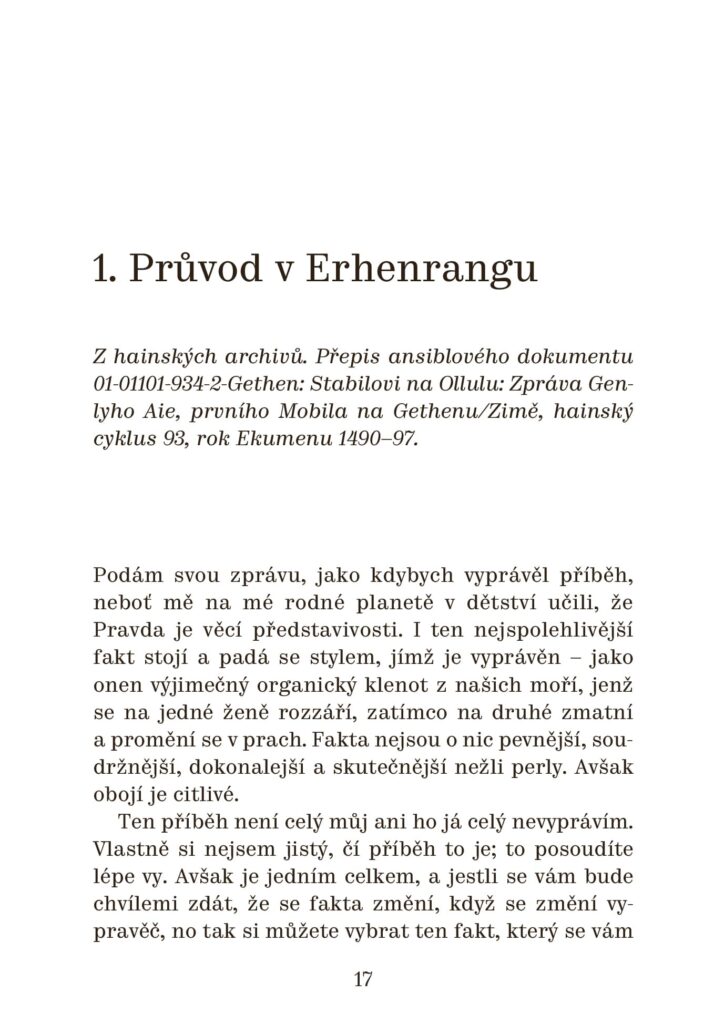 1. Průvod v Erhenrangu

Z hainských archivů. Přepis ansiblového dokumentu 01-01101-934-2-Gethen: Stabilovi na Ollulu: Zpráva Genlyho Aie, prvního Mobila na Gethenu/Zimě, hainský cyklus 93, rok Ekumenu 1490–97.

Podám svou zprávu, jako kdybych vyprávěl příběh, neboť mě na mé rodné planetě v dětství učili, že Pravda je věcí představivosti. I ten nejspolehlivější fakt stojí a padá se stylem, jímž je vyprávěn – jako onen výjimečný organický klenot z našich moří, jenž se na jedné ženě rozzáří, zatímco na druhé zmatní a promění se v prach. Fakta nejsou o nic pevnější, soudržnější, dokonalejší a skutečnější nežli perly. Avšak obojí je citlivé.

Ten příběh není celý můj ani ho já celý nevyprávím. Vlastně si nejsem jistý, čí příběh to je; to posoudíte lépe vy. Avšak je jedním celkem, a jestli se vám bude chvílemi zdát, že se fakta změní, když se změní vypravěč, no tak si můžete vybrat ten fakt, který se vám

17